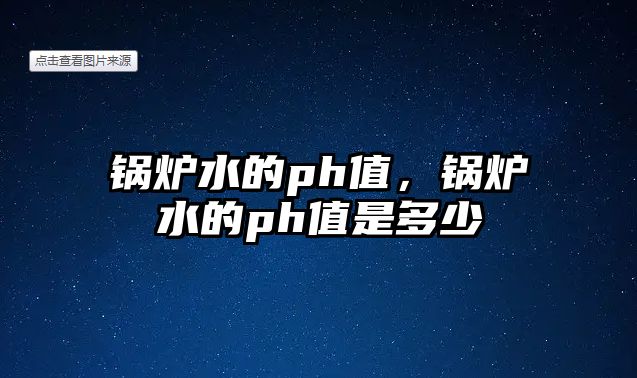 点击查看图片来源

锅炉水的ph值，锅炉水的ph值是多少